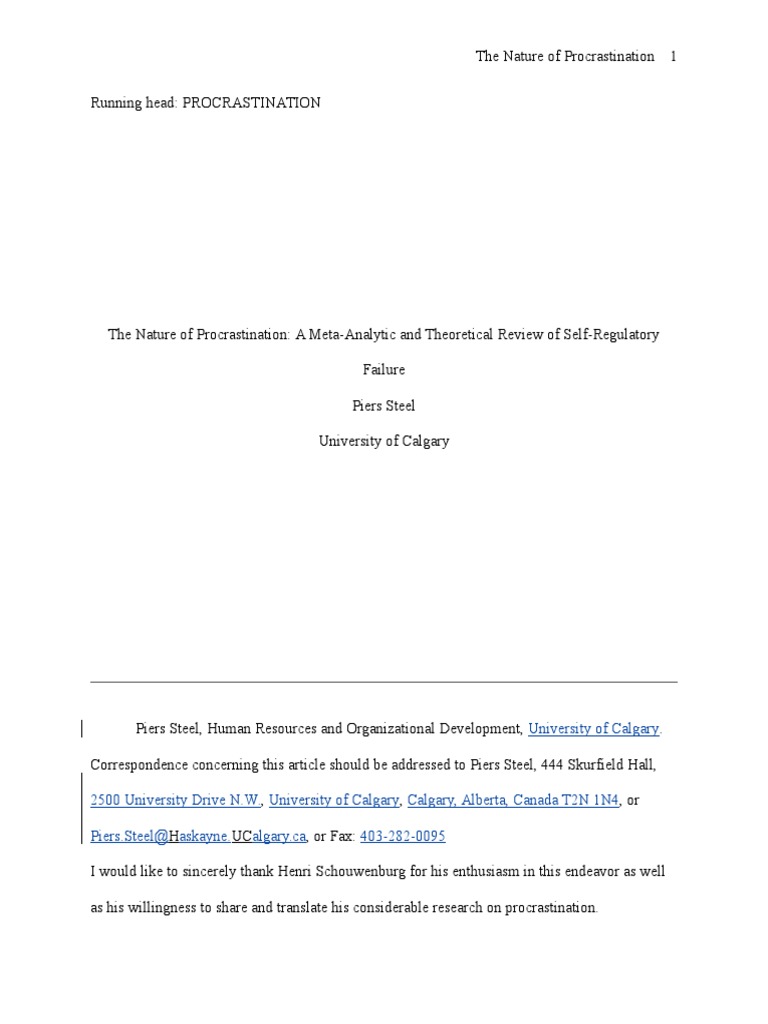 The Nature of Procrastination 1

Running head: PROCRASTINATION

The Nature of Procrastination: A Meta-Analytic and Theoretical Review of Self-Regulatory Failure

Piers Steel

University of Calgary

Piers Steel, Human Resources and Organizational Development, University of Calgary. Correspondence concerning this article should be addressed to Piers Steel, 444 Skurfield Hall, 2500 University Drive N.W., University of Calgary, Calgary, Alberta, Canada T2N 1N4, or Piers.Steel@Haskayne.UCalgary.ca, or Fax: 403-282-0095

I would like to sincerely thank Henri Schouwenburg for his enthusiasm in this endeavor as well as his willingness to share and translate his considerable research on procrastination.